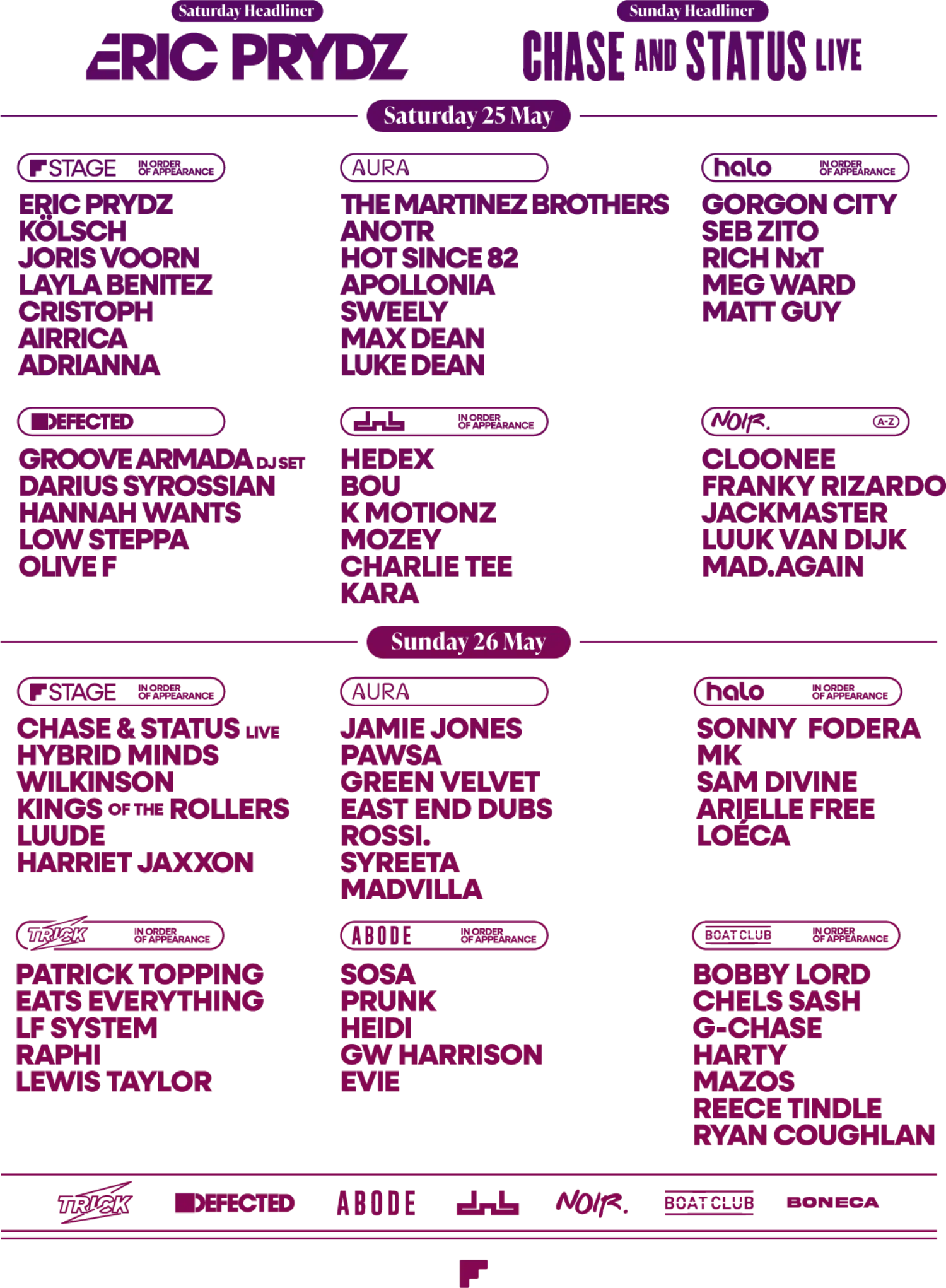 Saturday Headliner

ERIC PRYDZ

Sunday Headliner

CHASE AND STATUS LIVE

Saturday 25 May

STAGE IN ORDER OF APPEARANCE

ERIC PRYDZ
KÖLSCH
JORIS VOORN
LAYLA BENITEZ
CRISTOPH
AIRRICA
ADRIANNA

AURA

THE MARTINEZ BROTHERS
ANOTR
HOT SINCE 82
APOLLONIA
SWEELY
MAX DEAN
LUKE DEAN

halo IN ORDER OF APPEARANCE

GORGON CITY
SEB ZITO
RICH NxT
MEG WARD
MATT GUY

DEFECTED

GROOVE ARMADA DJ SET
DARIUS SYROSSIAN
HANNAH WANTS
LOW STEPPA
OLIVE F

IN ORDER OF APPEARANCE

HEDEX
BOU
K MOTIONZ
MOZEY
CHARLIE TEE
KARA

NOIR. A-Z

CLOONEE
FRANKY RIZARDO
JACKMASTER
LUUK VAN DIJK
MAD.AGAIN

Sunday 26 May

STAGE IN ORDER OF APPEARANCE

CHASE & STATUS LIVE
HYBRID MINDS
WILKINSON
KINGS OF THE ROLLERS
LUUDE
HARRIET JAXXON

AURA

JAMIE JONES
PAWSA
GREEN VELVET
EAST END DUBS
ROSSI.
SYREETA
MADVILLA

halo IN ORDER OF APPEARANCE

SONNY FODERA
MK
SAM DIVINE
ARIELLE FREE
LOÉCA

TRICK IN ORDER OF APPEARANCE

PATRICK TOPPING
EATS EVERYTHING
LF SYSTEM
RAPHI
LEWIS TAYLOR

ABODE IN ORDER OF APPEARANCE

SOSA
PRUNK
HEIDI
GW HARRISON
EVIE

BOAT CLUB IN ORDER OF APPEARANCE

BOBBY LORD
CHELS SASH
G-CHASE
HARTY
MAZOS
REECE TINDLE
RYAN COUGHLAN

TRICK DEFECTED ABODE NOIR. BOAT CLUB BONECA